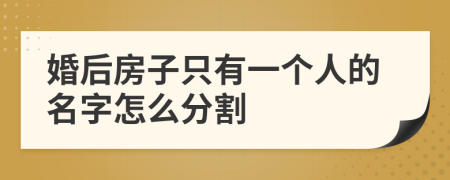 婚后房子只有一个人的名字怎么分割